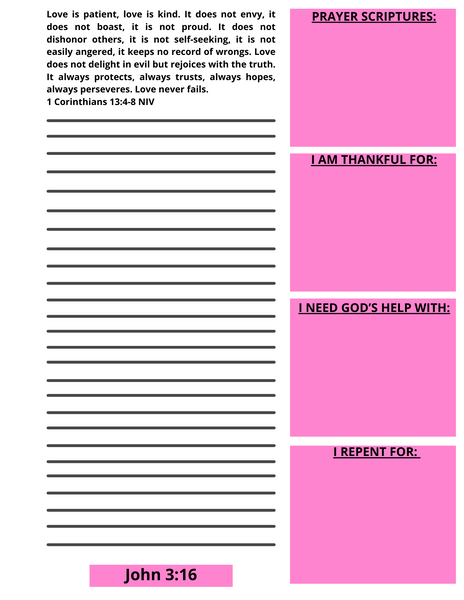 Love is patient, love is kind. It does not envy, it does not boast, it is not proud. It does not dishonor others, it is not self-seeking, it is not easily angered, it keeps no record of wrongs. Love does not delight in evil but rejoices with the truth. It always protects, always trusts, always hopes, always perseveres. Love never fails.
1 Corinthians 13:4-8 NIV

John 3:16

PRAYER SCRIPTURES:

I AM THANKFUL FOR:

I NEED GOD'S HELP WITH:

I REPENT FOR: